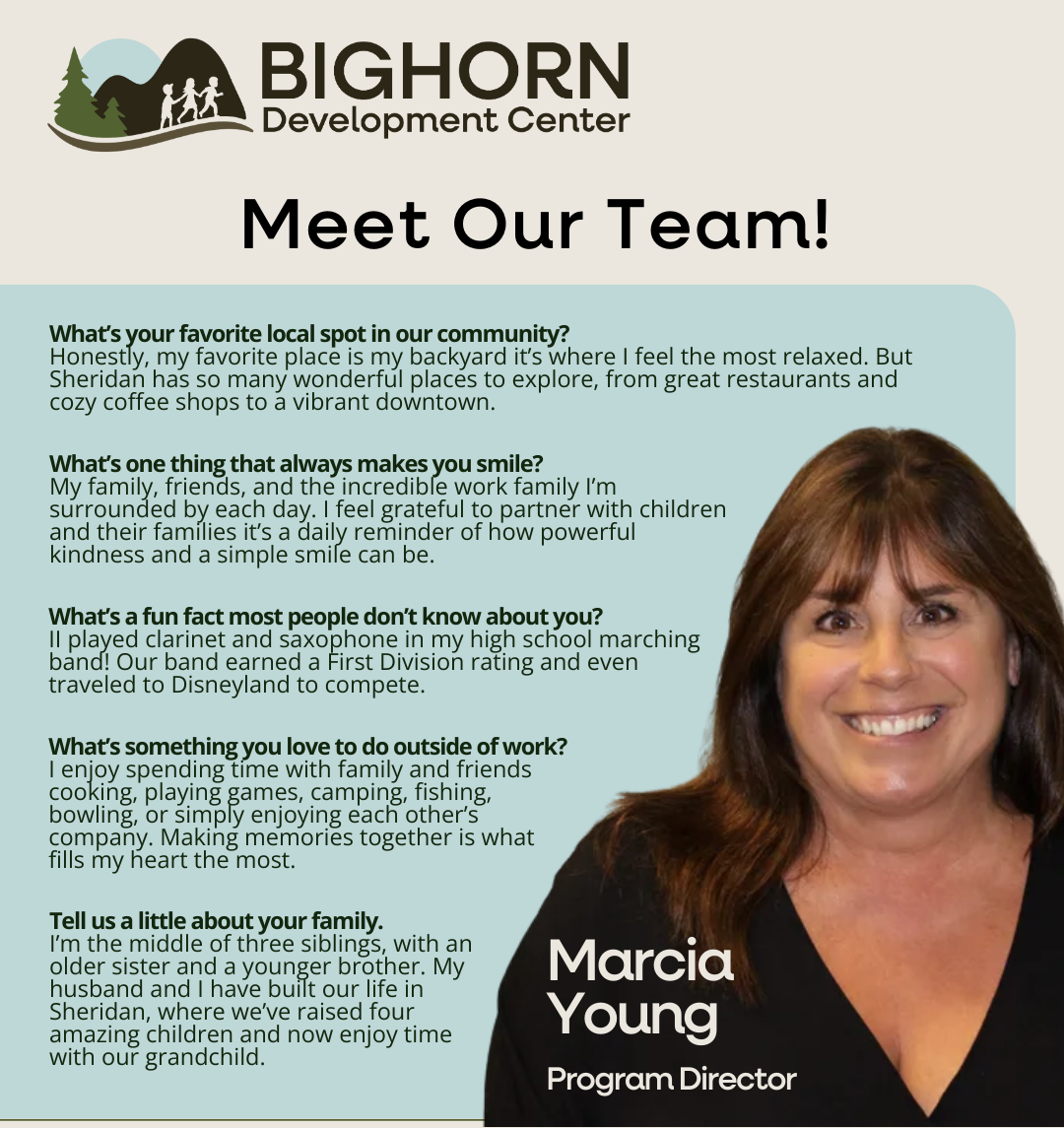 BIGHORN
Development Center

Meet Our Team!

What's your favorite local spot in our community?
Honestly, my favorite place is my backyard it's where I feel the most relaxed. But Sheridan has so many wonderful places to explore, from great restaurants and cozy coffee shops to a vibrant downtown.

What's one thing that always makes you smile?
My family, friends, and the incredible work family I'm surrounded by each day. I feel grateful to partner with children and their families it's a daily reminder of how powerful kindness and a simple smile can be.

What's a fun fact most people don't know about you?
II played clarinet and saxophone in my high school marching band! Our band earned a First Division rating and even traveled to Disneyland to compete.

What's something you love to do outside of work?
I enjoy spending time with family and friends cooking, playing games, camping, fishing, bowling, or simply enjoying each other's company. Making memories together is what fills my heart the most.

Tell us a little about your family.
I'm the middle of three siblings, with an older sister and a younger brother. My husband and I have built our life in Sheridan, where we've raised four amazing children and now enjoy time with our grandchild.

Marcia
Young

Program Director